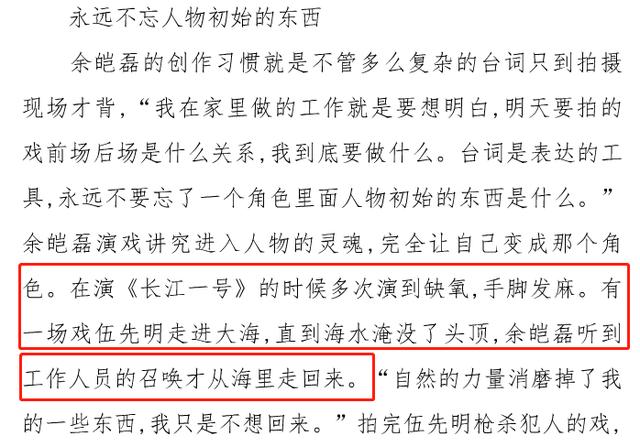 永远不忘人物初始的东西

余皑磊的创作习惯就是不管多么复杂的台词只到拍摄现场才背，“我在家里做的工作就是要想明白，明天要拍的戏前场后场是什么关系，我到底要做什么。台词是表达的工具，永远不要忘了一个角色里面人物初始的东西是什么。”余皑磊演戏讲究进入人物的灵魂，完全让自己变成那个角色。在演《长江一号》的时候多次演到缺氧，手脚发麻。有一场戏伍先明走进大海，直到海水淹没了头顶，余皑磊听到工作人员的召唤才从海里走回来。“自然的力量消磨掉了我的一些东西，我只是不想回来。”拍完伍先明枪杀犯人的戏，